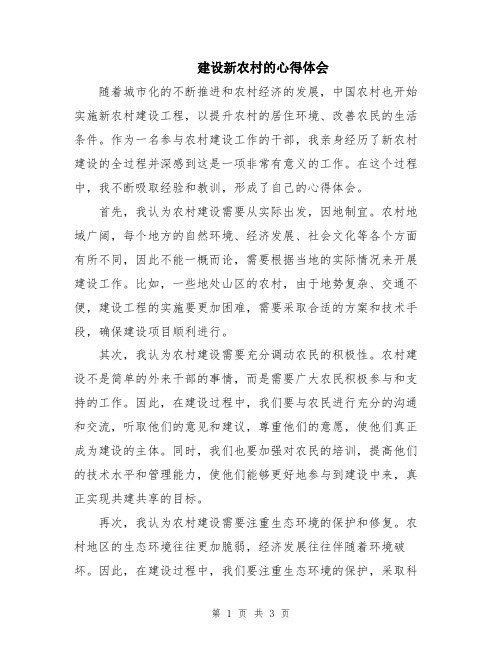 建设新农村的心得体会

随着城市化的不断推进和农村经济的发展，中国农村也开始实施新农村建设工程，以提升农村的居住环境、改善农民的生活条件。作为一名参与农村建设工作的干部，我亲身经历了新农村建设的全过程并深感到这是一项非常有意义的工作。在这个过程中，我不断吸取经验和教训，形成了自己的心得体会。

首先，我认为农村建设需要从实际出发，因地制宜。农村地域广阔，每个地方的自然环境、经济发展、社会文化等各个方面有所不同，因此不能一概而论，需要根据当地的实际情况来开展建设工作。比如，一些地处山区的农村，由于地势复杂、交通不便，建设工程的实施要更加困难，需要采取合适的方案和技术手段，确保建设项目顺利进行。

其次，我认为农村建设需要充分调动农民的积极性。农村建设不是简单的外来干部的事情，而是需要广大农民积极参与和支持的工作。因此，在建设过程中，我们要与农民进行充分的沟通和交流，听取他们的意见和建议，尊重他们的意愿，使他们真正成为建设的主体。同时，我们也要加强对农民的培训，提高他们的技术水平和管理能力，使他们能够更好地参与到建设中来，真正实现共建共享的目标。

再次，我认为农村建设需要注重生态环境的保护和修复。农村地区的生态环境往往更加脆弱，经济发展往往伴随着环境破坏。因此，在建设过程中，我们要注重生态环境的保护，采取科

第 1 页 共 3 页